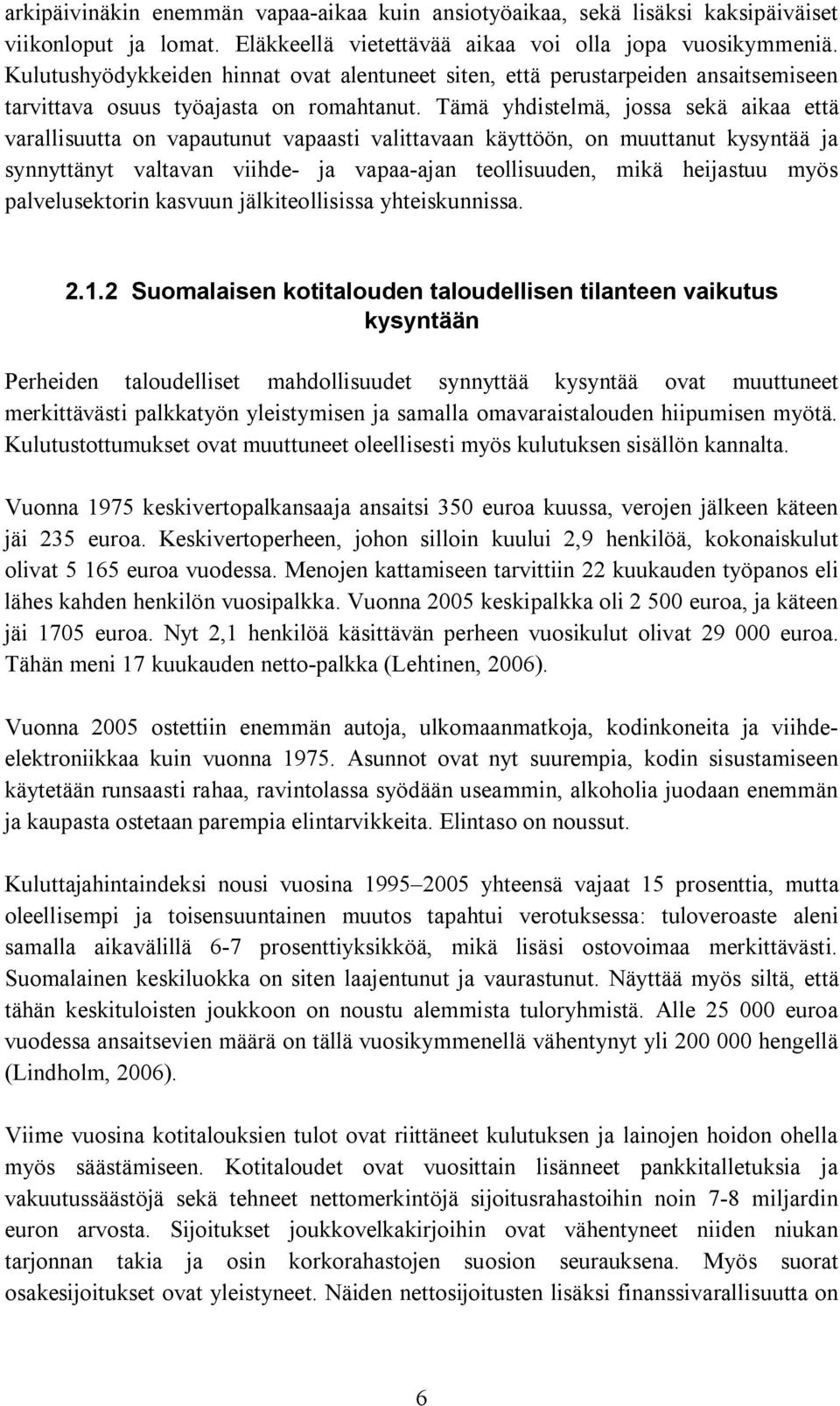 arkipäivinäkin enemmän vapaa-aikaa kuin ansiotyöaikaa, sekä lisäksi kaksipäiväiset viikonloput ja lomat. Eläkkeellä vietettävää aikaa voi olla jopa vuosikymmeniä. Kulutushyödykkeiden hinnat ovat alentuneet siten, että perustarpeiden ansaitsemiseen tarvittava osuus työajasta on romahtanut. Tämä yhdistelmä, jossa sekä aikaa että varallisuutta on vapautunut vapaasti valittavaan käyttöön, on muuttanut kysyntää ja synnyttänyt valtavan viihde- ja vapaa-ajan teollisuuden, mikä heijastuu myös palvelusektorin kasvuun jälkiteollisissa yhteiskunnissa.

2.1.2 Suomalaisen kotitalouden taloudellisen tilanteen vaikutus kysyntään

Perheiden taloudelliset mahdollisuudet synnyttää kysyntää ovat muuttuneet merkittävästi palkkatyön yleistymisen ja samalla omavaraistalouden hiipumisen myötä. Kulutustottumukset ovat muuttuneet oleellisesti myös kulutuksen sisällön kannalta.

Vuonna 1975 keskivertopalkansaaja ansaitsi 350 euroa kuussa, verojen jälkeen käteen jäi 235 euroa. Keskivertoperheen, johon silloin kuului 2,9 henkilöä, kokonaiskulut olivat 5 165 euroa vuodessa. Menojen kattamiseen tarvittiin 22 kuukauden työpanos eli lähes kahden henkilön vuosipalkka. Vuonna 2005 keskipalkka oli 2 500 euroa, ja käteen jäi 1705 euroa. Nyt 2,1 henkilöä käsittävän perheen vuosikulut olivat 29 000 euroa. Tähän meni 17 kuukauden netto-palkka (Lehtinen, 2006).

Vuonna 2005 ostettiin enemmän autoja, ulkomaanmatkoja, kodinkoneita ja viihde-elektroniikkaa kuin vuonna 1975. Asunnot ovat nyt suurempia, kodin sisustamiseen käytetään runsaasti rahaa, ravintolassa syödään useammin, alkoholia juodaan enemmän ja kaupasta ostetaan parempia elintarvikkeita. Elintaso on noussut.

Kuluttajahintaindeksi nousi vuosina 1995–2005 yhteensä vajaat 15 prosenttia, mutta oleellisempi ja toisensuuntainen muutos tapahtui verotuksessa: tuloveroaste aleni samalla aikavälillä 6-7 prosenttiyksikköä, mikä lisäsi ostovoimaa merkittävästi. Suomalainen keskiluokka on siten laajentunut ja vaurastunut. Näyttää myös siltä, että tähän keskituloisten joukkoon on noustu alemmista tuloryhmistä. Alle 25 000 euroa vuodessa ansaitsevien määrä on tällä vuosikymmenellä vähentynyt yli 200 000 hengellä (Lindholm, 2006).

Viime vuosina kotitalouksien tulot ovat riittäneet kulutuksen ja lainojen hoidon ohella myös säästämiseen. Kotitaloudet ovat vuosittain lisänneet pankkitalletuksia ja vakuutussäästöjä sekä tehneet nettomerkintöjä sijoitusrahastoihin noin 7-8 miljardin euron arvosta. Sijoitukset joukkovelkakirjoihin ovat vähentyneet niiden niukan tarjonnan takia ja osin korkorahastojen suosion seurauksena. Myös suorat osakesijoitukset ovat yleistyneet. Näiden nettosijoitusten lisäksi finanssivarallisuutta on

6